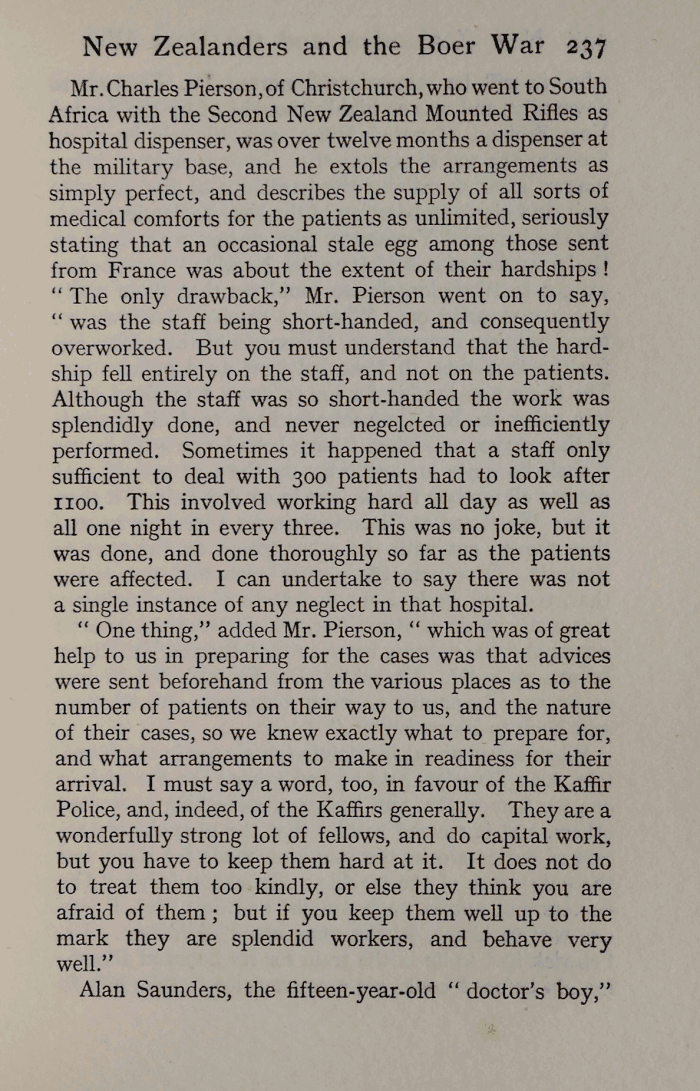 New Zealanders and the Boer War 237

Mr. Charles Pierson, of Christchurch, who went to South Africa with the Second New Zealand Mounted Rifles as hospital dispenser, was over twelve months a dispenser at the military base, and he extols the arrangements as simply perfect, and describes the supply of all sorts of medical comforts for the patients as unlimited, seriously stating that an occasional stale egg among those sent from France was about the extent of their hardships! "The only drawback," Mr. Pierson went on to say, "was the staff being short-handed, and consequently overworked. But you must understand that the hardship fell entirely on the staff, and not on the patients. Although the staff was so short-handed the work was splendidly done, and never negelcted or inefficiently performed. Sometimes it happened that a staff only sufficient to deal with 300 patients had to look after 1100. This involved working hard all day as well as all one night in every three. This was no joke, but it was done, and done thoroughly so far as the patients were affected. I can undertake to say there was not a single instance of any neglect in that hospital.

"One thing," added Mr. Pierson, "which was of great help to us in preparing for the cases was that advices were sent beforehand from the various places as to the number of patients on their way to us, and the nature of their cases, so we knew exactly what to prepare for, and what arrangements to make in readiness for their arrival. I must say a word, too, in favour of the Kaffir Police, and, indeed, of the Kaffirs generally. They are a wonderfully strong lot of fellows, and do capital work, but you have to keep them hard at it. It does not do to treat them too kindly, or else they think you are afraid of them; but if you keep them well up to the mark they are splendid workers, and behave very well."

Alan Saunders, the fifteen-year-old "doctor's boy,"